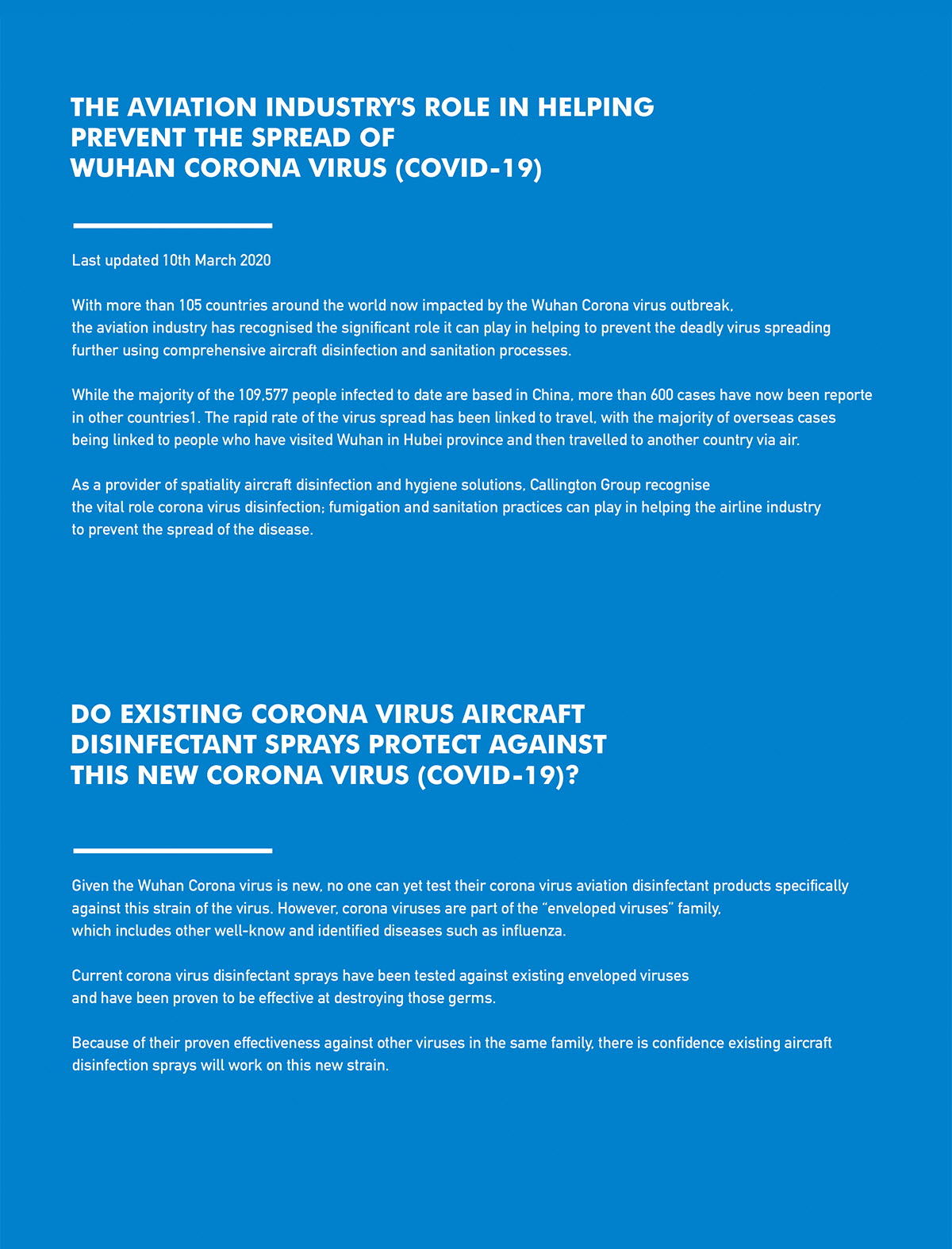 THE AVIATION INDUSTRY'S ROLE IN HELPING PREVENT THE SPREAD OF WUHAN CORONA VIRUS (COVID-19)

Last updated 10th March 2020

With more than 105 countries around the world now impacted by the Wuhan Corona virus outbreak, the aviation industry has recognised the significant role it can play in helping to prevent the deadly virus spreading further using comprehensive aircraft disinfection and sanitation processes.

While the majority of the 109,577 people infected to date are based in China, more than 600 cases have now been reporte in other countries1. The rapid rate of the virus spread has been linked to travel, with the majority of overseas cases being linked to people who have visited Wuhan in Hubei province and then travelled to another country via air.

As a provider of spatiality aircraft disinfection and hygiene solutions, Callington Group recognise the vital role corona virus disinfection; fumigation and sanitation practices can play in helping the airline industry to prevent the spread of the disease.

DO EXISTING CORONA VIRUS AIRCRAFT DISINFECTANT SPRAYS PROTECT AGAINST THIS NEW CORONA VIRUS (COVID-19)?

Given the Wuhan Corona virus is new, no one can yet test their corona virus aviation disinfectant products specifically against this strain of the virus. However, corona viruses are part of the "enveloped viruses" family, which includes other well-know and identified diseases such as influenza.

Current corona virus disinfectant sprays have been tested against existing enveloped viruses and have been proven to be effective at destroying those germs.

Because of their proven effectiveness against other viruses in the same family, there is confidence existing aircraft disinfection sprays will work on this new strain.